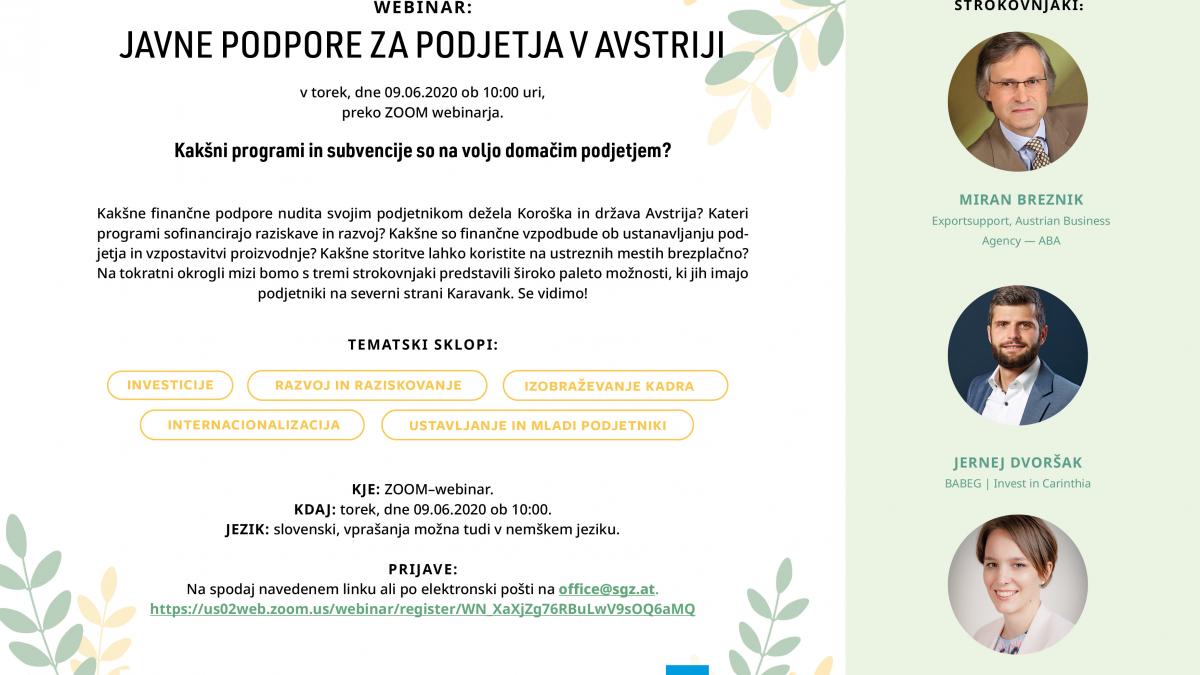 WEBINAR:
JAVNE PODPORE ZA PODJETJA V AVSTRIJI

v torek, dne 09.06.2020 ob 10:00 uri, preko ZOOM webinarja.

Kakšni programi in subvencije so na voljo domačim podjetjem?

Kakšne finančne podpore nudita svojim podjetnikom dežela Koroška in država Avstrija? Kateri programi sofinancirajo raziskave in razvoj? Kakšne so finančne vzpodbude ob ustanavljanju podjetja in vzpostavitvi proizvodnje? Kakšne storitve lahko koristite na ustreznih mestih brezplačno? Na tokratni okrogli mizi bomo s tremi strokovnjaki predstavili široko paleto možnosti, ki jih imajo podjetniki na severni strani Karavank. Se vidimo!

TEMATSKI SKLOPI:

INVESTICIJE
RAZVOJ IN RAZISKOVANJE
IZOBRAŽEVANJE KADRA
INTERNACIONALIZACIJA
USTAVLJANJE IN MLADI PODJETNIKI

KJE: ZOOM–webinar.
KDAJ: torek, dne 09.06.2020 ob 10:00.
JEZIK: slovenski, vprašanja možna tudi v nemškem jeziku.

PRIJAVE:
Na spodaj navedenem linku ali po elektronski pošti na office@sgz.at.
https://us02web.zoom.us/webinar/register/WN_XaXjZg76RBuLwV9sOQ6aMQ

STROKOVNJAKI:

MIRAN BREZNIK
Exportsupport, Austrian Business Agency — ABA

JERNEJ DVORŠAK
BABEG | Invest in Carinthia